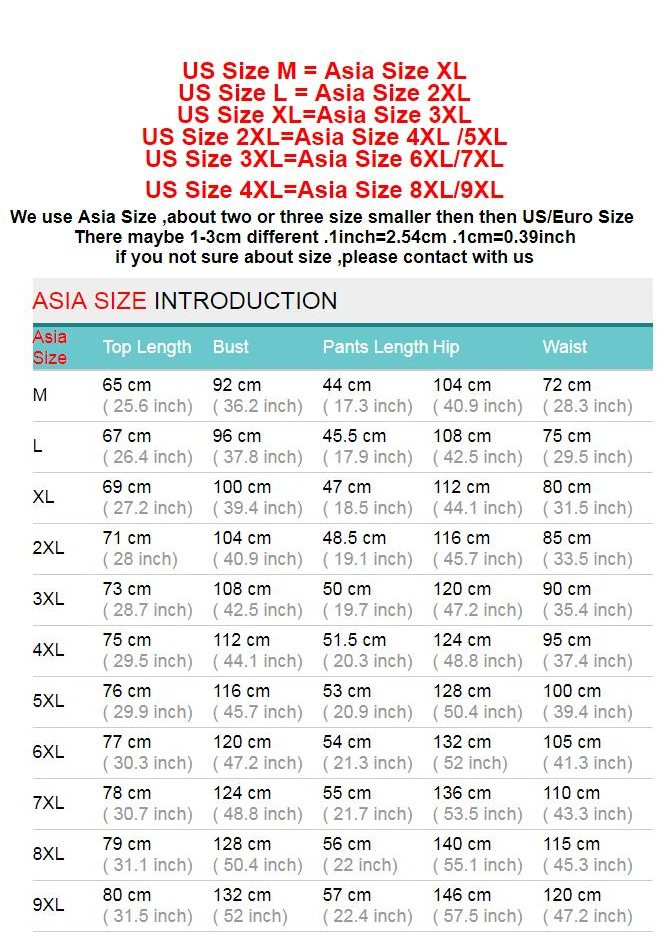 US Size M = Asia Size XL
US Size L = Asia Size 2XL
US Size XL=Asia Size 3XL
US Size 2XL=Asia Size 4XL /5XL
US Size 3XL=Asia Size 6XL/7XL
US Size 4XL=Asia Size 8XL/9XL

We use Asia Size ,about two or three size smaller then then US/Euro Size
There maybe 1-3cm different .1inch=2.54cm .1cm=0.39inch
if you not sure about size ,please contact with us

ASIA SIZE INTRODUCTION

| Asia Size | Top Length | Bust | Pants Length | Hip | Waist |
|---|---|---|---|---|---|
| M | 65 cm ( 25.6 inch) | 92 cm ( 36.2 inch) | 44 cm ( 17.3 inch) | 104 cm ( 40.9 inch) | 72 cm ( 28.3 inch) |
| L | 67 cm ( 26.4 inch) | 96 cm ( 37.8 inch) | 45.5 cm ( 17.9 inch) | 108 cm ( 42.5 inch) | 75 cm ( 29.5 inch) |
| XL | 69 cm ( 27.2 inch) | 100 cm ( 39.4 inch) | 47 cm ( 18.5 inch) | 112 cm ( 44.1 inch) | 80 cm ( 31.5 inch) |
| 2XL | 71 cm ( 28 inch) | 104 cm ( 40.9 inch) | 48.5 cm ( 19.1 inch) | 116 cm ( 45.7 inch) | 85 cm ( 33.5 inch) |
| 3XL | 73 cm ( 28.7 inch) | 108 cm ( 42.5 inch) | 50 cm ( 19.7 inch) | 120 cm ( 47.2 inch) | 90 cm ( 35.4 inch) |
| 4XL | 75 cm ( 29.5 inch) | 112 cm ( 44.1 inch) | 51.5 cm ( 20.3 inch) | 124 cm ( 48.8 inch) | 95 cm ( 37.4 inch) |
| 5XL | 76 cm ( 29.9 inch) | 116 cm ( 45.7 inch) | 53 cm ( 20.9 inch) | 128 cm ( 50.4 inch) | 100 cm ( 39.4 inch) |
| 6XL | 77 cm ( 30.3 inch) | 120 cm ( 47.2 inch) | 54 cm ( 21.3 inch) | 132 cm ( 52 inch) | 105 cm ( 41.3 inch) |
| 7XL | 78 cm ( 30.7 inch) | 124 cm ( 48.8 inch) | 55 cm ( 21.7 inch) | 136 cm ( 53.5 inch) | 110 cm ( 43.3 inch) |
| 8XL | 79 cm ( 31.1 inch) | 128 cm ( 50.4 inch) | 56 cm ( 22 inch) | 140 cm ( 55.1 inch) | 115 cm ( 45.3 inch) |
| 9XL | 80 cm ( 31.5 inch) | 132 cm ( 52 inch) | 57 cm ( 22.4 inch) | 146 cm ( 57.5 inch) | 120 cm ( 47.2 inch) |